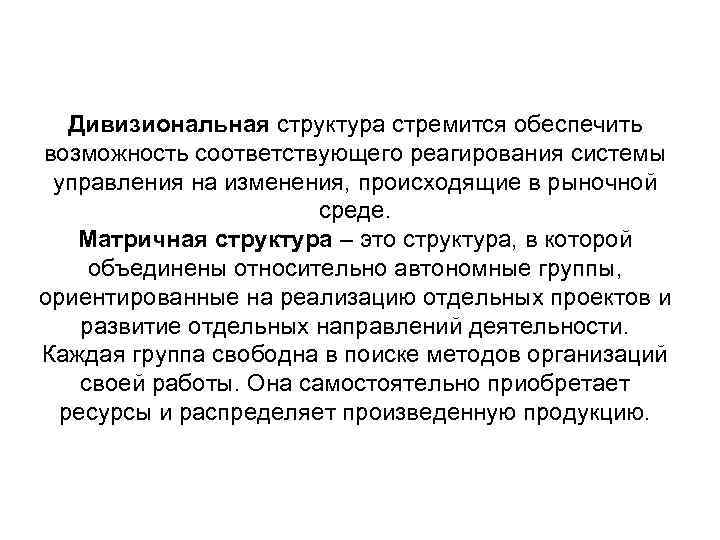 Дивизиональная структура стремится обеспечить возможность соответствующего реагирования системы управления на изменения, происходящие в рыночной среде.
Матричная структура – это структура, в которой объединены относительно автономные группы, ориентированные на реализацию отдельных проектов и развитие отдельных направлений деятельности. Каждая группа свободна в поиске методов организаций своей работы. Она самостоятельно приобретает ресурсы и распределяет произведенную продукцию.